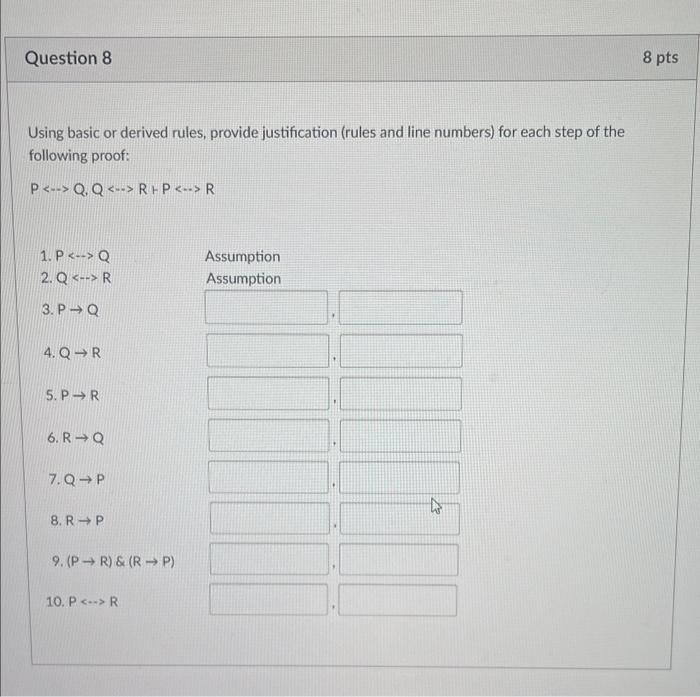 Question 8

8 pts

Using basic or derived rules, provide justification (rules and line numbers) for each step of the following proof:

P <--> Q, Q <--> R ⊢ P <--> R

1. P <--> Q Assumption
2. Q <--> R Assumption
3. P → Q ,
4. Q → R ,
5. P → R ,
6. R → Q ,
7. Q → P ,
8. R → P ,
9. (P → R) & (R → P) ,
10. P <--> R ,